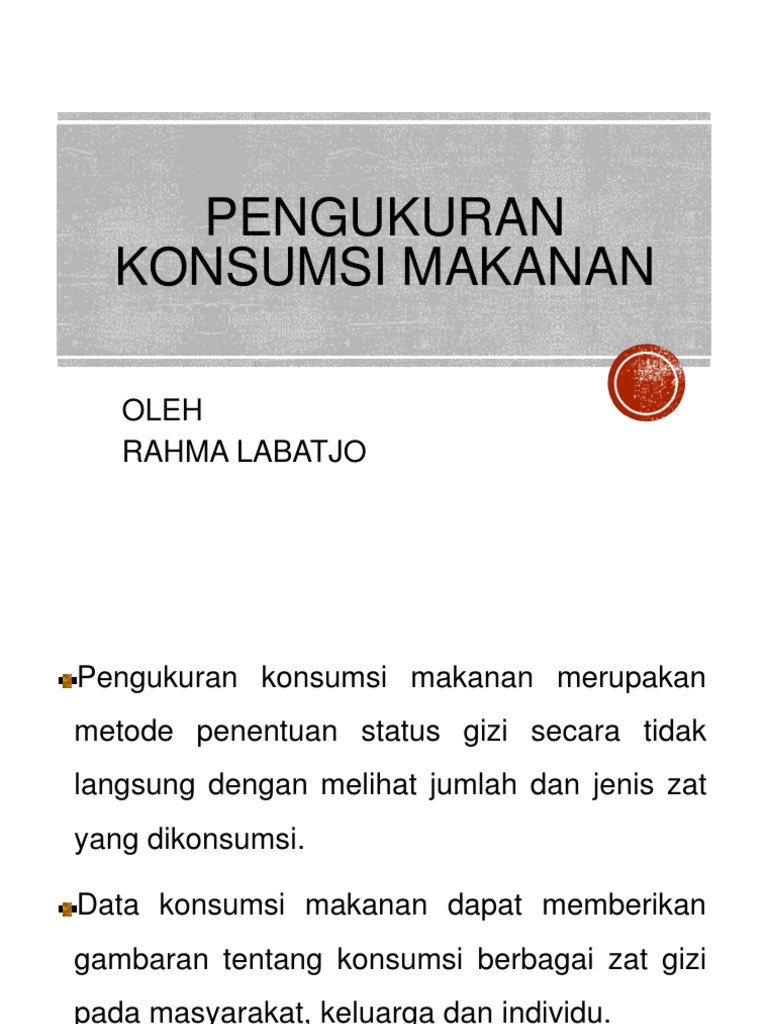 PENGUKURAN KONSUMSI MAKANAN

OLEH
RAHMA LABATJO

Pengukuran konsumsi makanan merupakan metode penentuan status gizi secara tidak langsung dengan melihat jumlah dan jenis zat yang dikonsumsi.

Data konsumsi makanan dapat memberikan gambaran tentang konsumsi berbagai zat gizi pada masyarakat, keluarga dan individu.